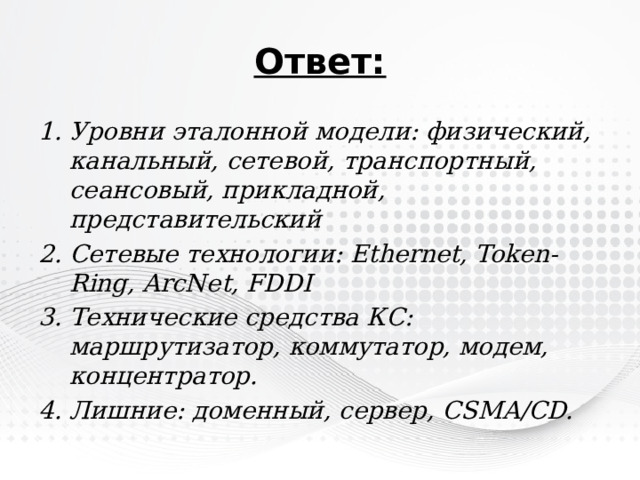 Ответ:

1. Уровни эталонной модели: физический, канальный, сетевой, транспортный, сеансовый, прикладной, представительский
2. Сетевые технологии: Ethernet, Token-Ring, ArcNet, FDDI
3. Технические средства КС: маршрутизатор, коммутатор, модем, концентратор.
4. Лишние: доменный, сервер, CSMA/CD.